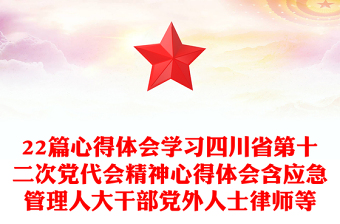 22篇心得体会学习四川省第十二次党代会精神心得体会含应急管理人大干部党外人士律师等